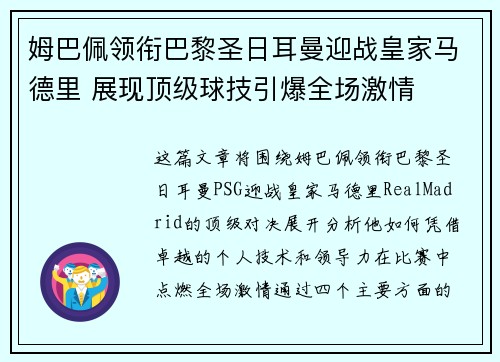 姆巴佩领衔巴黎圣日耳曼迎战皇家马德里 展现顶级球技引爆全场激情

这篇文章将围绕姆巴佩领衔巴黎圣日耳曼PSG迎战皇家马德里RealMadrid的顶级对决展开分析他如何凭借卓越的个人技术和领导力在比赛中点燃全场激情通过四个主要方面的